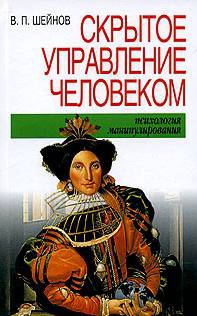 В. П. ШЕЙНОВ

СКРЫТОЕ УПРАВЛЕНИЕ ЧЕЛОВЕКОМ

психология манипулирования